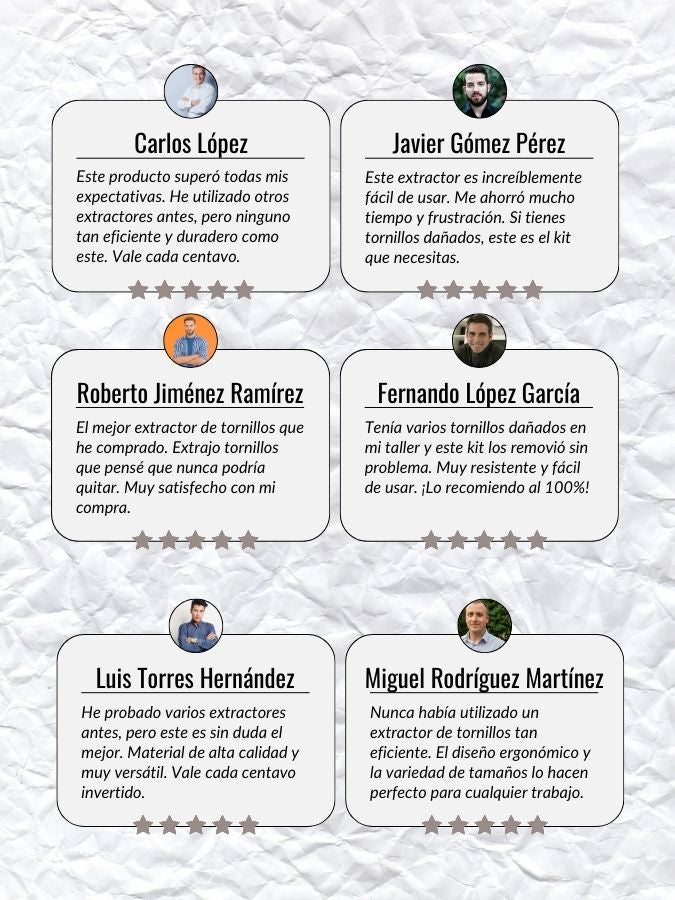 Carlos López

Este producto superó todas mis expectativas. He utilizado otros extractores antes, pero ninguno tan eficiente y duradero como este. Vale cada centavo.

Javier Gómez Pérez

Este extractor es increíblemente fácil de usar. Me ahorró mucho tiempo y frustración. Si tienes tornillos dañados, este es el kit que necesitas.

Roberto Jiménez Ramírez

El mejor extractor de tornillos que he comprado. Extrajo tornillos que pensé que nunca podría quitar. Muy satisfecho con mi compra.

Fernando López García

Tenía varios tornillos dañados en mi taller y este kit los removió sin problema. Muy resistente y fácil de usar. ¡Lo recomiendo al 100%!

Luis Torres Hernández

He probado varios extractores antes, pero este es sin duda el mejor. Material de alta calidad y muy versátil. Vale cada centavo invertido.

Miguel Rodríguez Martínez

Nunca había utilizado un extractor de tornillos tan eficiente. El diseño ergonómico y la variedad de tamaños lo hacen perfecto para cualquier trabajo.